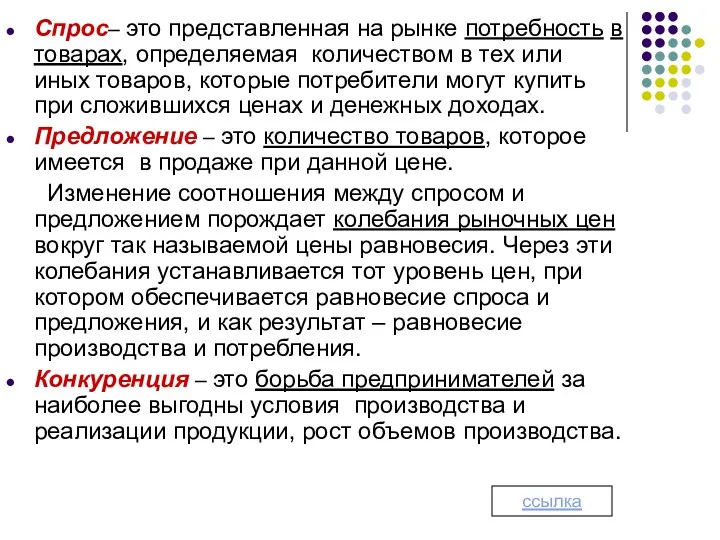 Спрос– это представленная на рынке потребность в товарах, определяемая количеством в тех или иных товаров, которые потребители могут купить при сложившихся ценах и денежных доходах.

Предложение – это количество товаров, которое имеется в продаже при данной цене.

Изменение соотношения между спросом и предложением порождает колебания рыночных цен вокруг так называемой цены равновесия. Через эти колебания устанавливается тот уровень цен, при котором обеспечивается равновесие спроса и предложения, и как результат – равновесие производства и потребления.

Конкуренция – это борьба предпринимателей за наиболее выгодны условия производства и реализации продукции, рост объемов производства.

ссылка